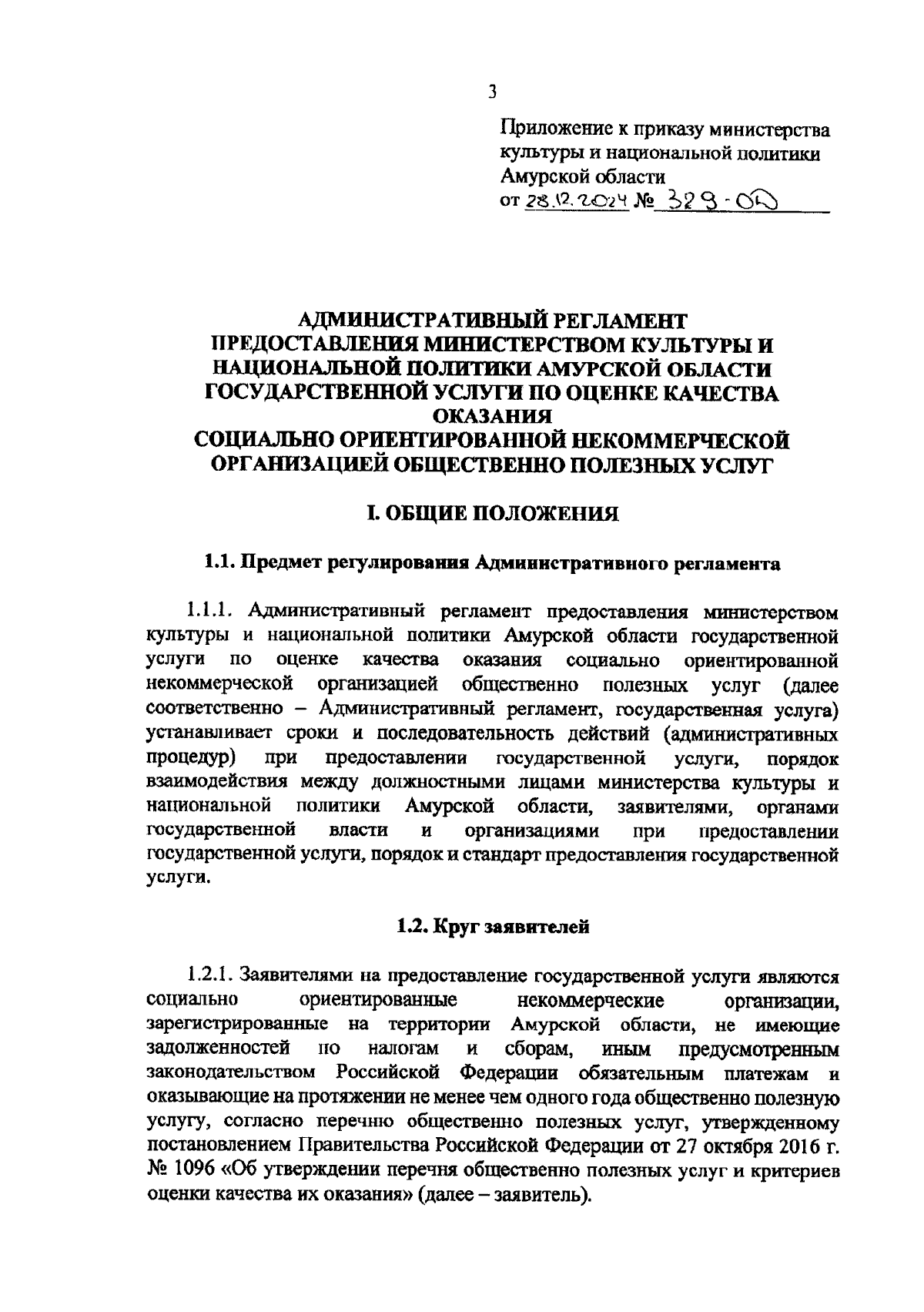 3

Приложение к приказу министерства культуры и национальной политики Амурской области
от 28.12.2024 № 329-ОД

АДМИНИСТРАТИВНЫЙ РЕГЛАМЕНТ
ПРЕДОСТАВЛЕНИЯ МИНИСТЕРСТВОМ КУЛЬТУРЫ И НАЦИОНАЛЬНОЙ ПОЛИТИКИ АМУРСКОЙ ОБЛАСТИ ГОСУДАРСТВЕННОЙ УСЛУГИ ПО ОЦЕНКЕ КАЧЕСТВА ОКАЗАНИЯ
СОЦИАЛЬНО ОРИЕНТИРОВАННОЙ НЕКОММЕРЧЕСКОЙ ОРГАНИЗАЦИЕЙ ОБЩЕСТВЕННО ПОЛЕЗНЫХ УСЛУГ

I. ОБЩИЕ ПОЛОЖЕНИЯ

1.1. Предмет регулирования Административного регламента

1.1.1. Административный регламент предоставления министерством культуры и национальной политики Амурской области государственной услуги по оценке качества оказания социально ориентированной некоммерческой организацией общественно полезных услуг (далее соответственно – Административный регламент, государственная услуга) устанавливает сроки и последовательность действий (административных процедур) при предоставлении государственной услуги, порядок взаимодействия между должностными лицами министерства культуры и национальной политики Амурской области, заявителями, органами государственной власти и организациями при предоставлении государственной услуги, порядок и стандарт предоставления государственной услуги.

1.2. Круг заявителей

1.2.1. Заявителями на предоставление государственной услуги являются социально ориентированные некоммерческие организации, зарегистрированные на территории Амурской области, не имеющие задолженностей по налогам и сборам, иным предусмотренным законодательством Российской Федерации обязательным платежам и оказывающие на протяжении не менее чем одного года общественно полезную услугу, согласно перечню общественно полезных услуг, утвержденному постановлением Правительства Российской Федерации от 27 октября 2016 г. № 1096 «Об утверждении перечня общественно полезных услуг и критериев оценки качества их оказания» (далее – заявитель).